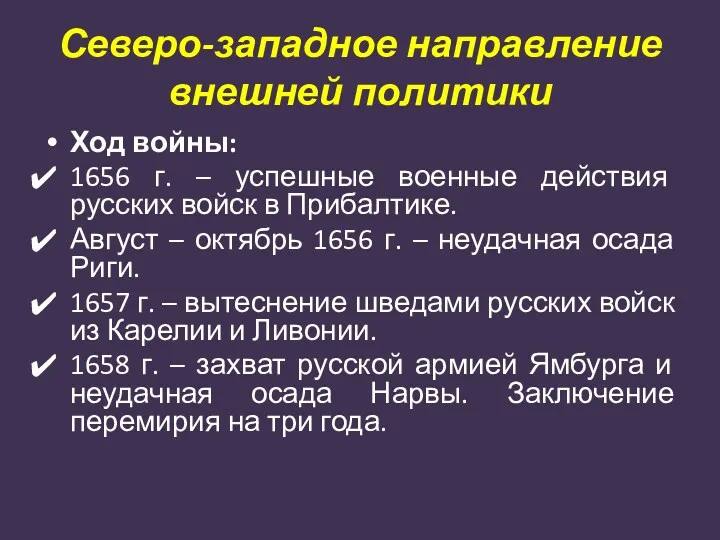 Северо-западное направление внешней политики

• Ход войны:

✔ 1656 г. – успешные военные действия русских войск в Прибалтике.

✔ Август – октябрь 1656 г. – неудачная осада Риги.

✔ 1657 г. – вытеснение шведами русских войск из Карелии и Ливонии.

✔ 1658 г. – захват русской армией Ямбурга и неудачная осада Нарвы. Заключение перемирия на три года.